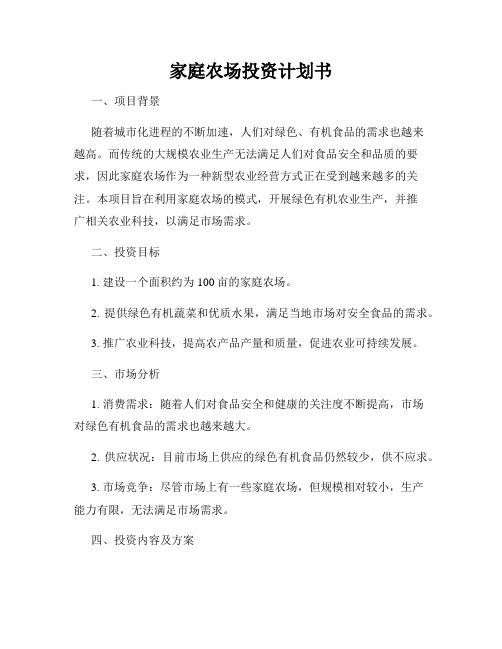 家庭农场投资计划书

一、项目背景

随着城市化进程的不断加速，人们对绿色、有机食品的需求也越来越高。而传统的大规模农业生产无法满足人们对食品安全和品质的要求，因此家庭农场作为一种新型农业经营方式正在受到越来越多的关注。本项目旨在利用家庭农场的模式，开展绿色有机农业生产，并推广相关农业科技，以满足市场需求。

二、投资目标

1. 建设一个面积约为 100 亩的家庭农场。

2. 提供绿色有机蔬菜和优质水果，满足当地市场对安全食品的需求。

3. 推广农业科技，提高农产品产量和质量，促进农业可持续发展。

三、市场分析

1. 消费需求：随着人们对食品安全和健康的关注度不断提高，市场对绿色有机食品的需求也越来越大。

2. 供应状况：目前市场上供应的绿色有机食品仍然较少，供不应求。

3. 市场竞争：尽管市场上有一些家庭农场，但规模相对较小，生产能力有限，无法满足市场需求。

四、投资内容及方案